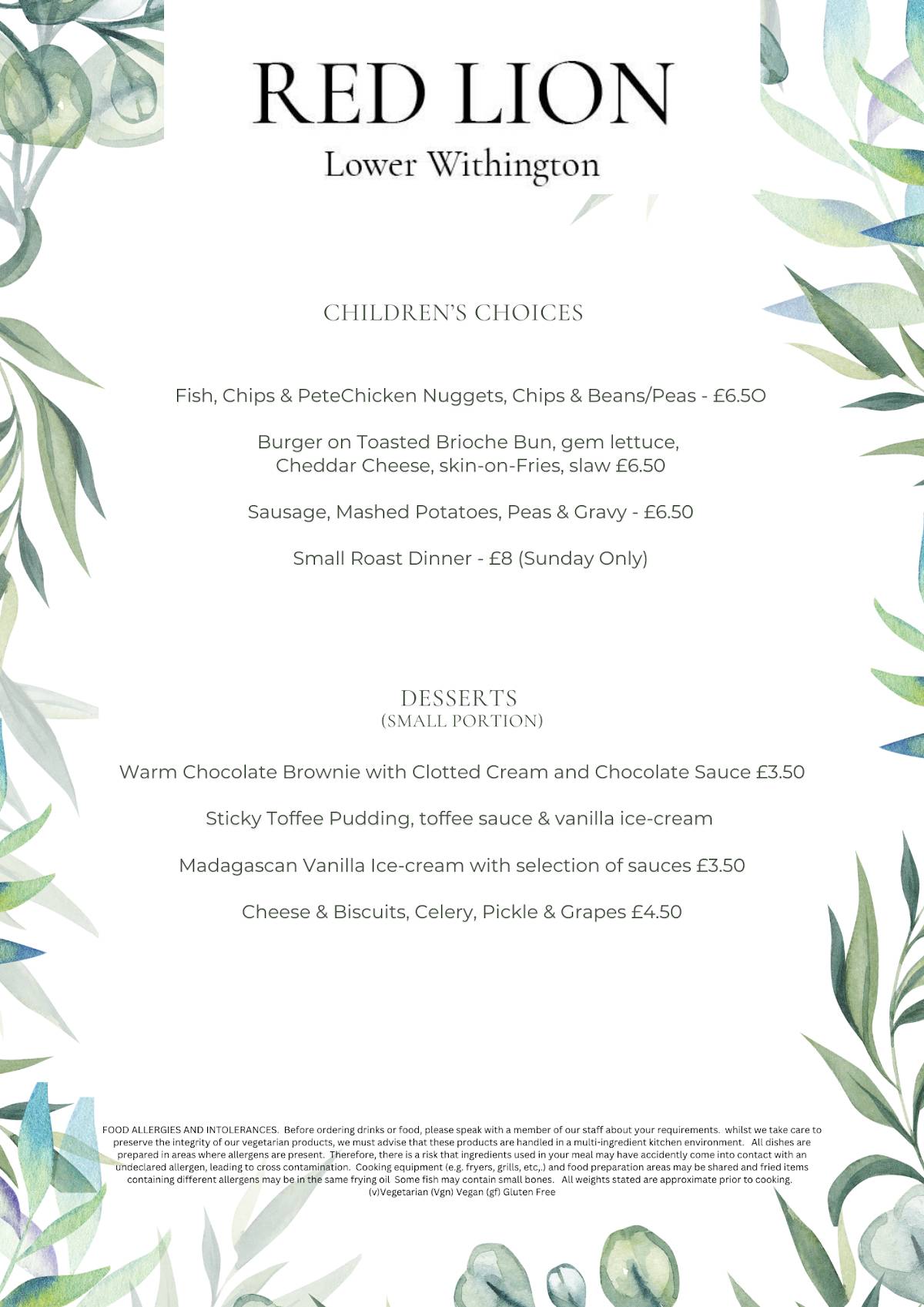 RED LION
Lower Withington

CHILDREN'S CHOICES

Fish, Chips & PeteChicken Nuggets, Chips & Beans/Peas - £6.5O

Burger on Toasted Brioche Bun, gem lettuce, Cheddar Cheese, skin-on-Fries, slaw £6.50

Sausage, Mashed Potatoes, Peas & Gravy - £6.50

Small Roast Dinner - £8 (Sunday Only)

DESSERTS
(SMALL PORTION)

Warm Chocolate Brownie with Clotted Cream and Chocolate Sauce £3.50

Sticky Toffee Pudding, toffee sauce & vanilla ice-cream

Madagascan Vanilla Ice-cream with selection of sauces £3.50

Cheese & Biscuits, Celery, Pickle & Grapes £4.50

FOOD ALLERGIES AND INTOLERANCES. Before ordering drinks or food, please speak with a member of our staff about your requirements. whilst we take care to preserve the integrity of our vegetarian products, we must advise that these products are handled in a multi-ingredient kitchen environment. All dishes are prepared in areas where allergens are present. Therefore, there is a risk that ingredients used in your meal may have accidently come into contact with an undeclared allergen, leading to cross contamination. Cooking equipment (e.g. fryers, grills, etc,.) and food preparation areas may be shared and fried items containing different allergens may be in the same frying oil Some fish may contain small bones. All weights stated are approximate prior to cooking.
(v)Vegetarian (Vgn) Vegan (gf) Gluten Free